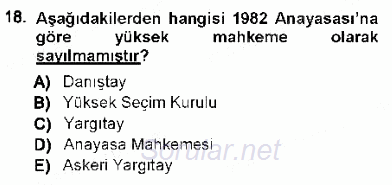 18. Aşağıdakilerden hangisi 1982 Anayasası'na göre yüksek mahkeme olarak sayılmamıştır?

A) Danıştay
B) Yüksek Seçim Kurulu
C) Yargıtay
D) Anayasa Mahkemesi
E) Askeri Yargıtay

Sorular.net